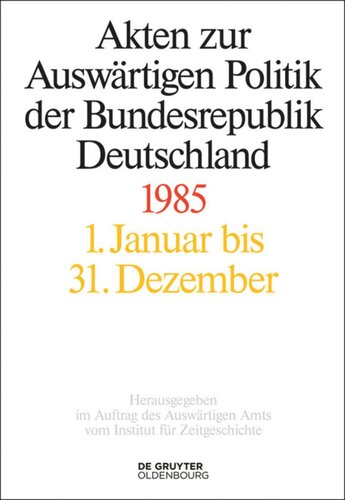 Akten zur Auswärtigen Politik der Bundesrepublik Deutschland

1985

1. Januar bis 31. Dezember

Herausgegeben im Auftrag des Auswärtigen Amts vom Institut für Zeitgeschichte

DE GRUYTER
OLDENBOURG